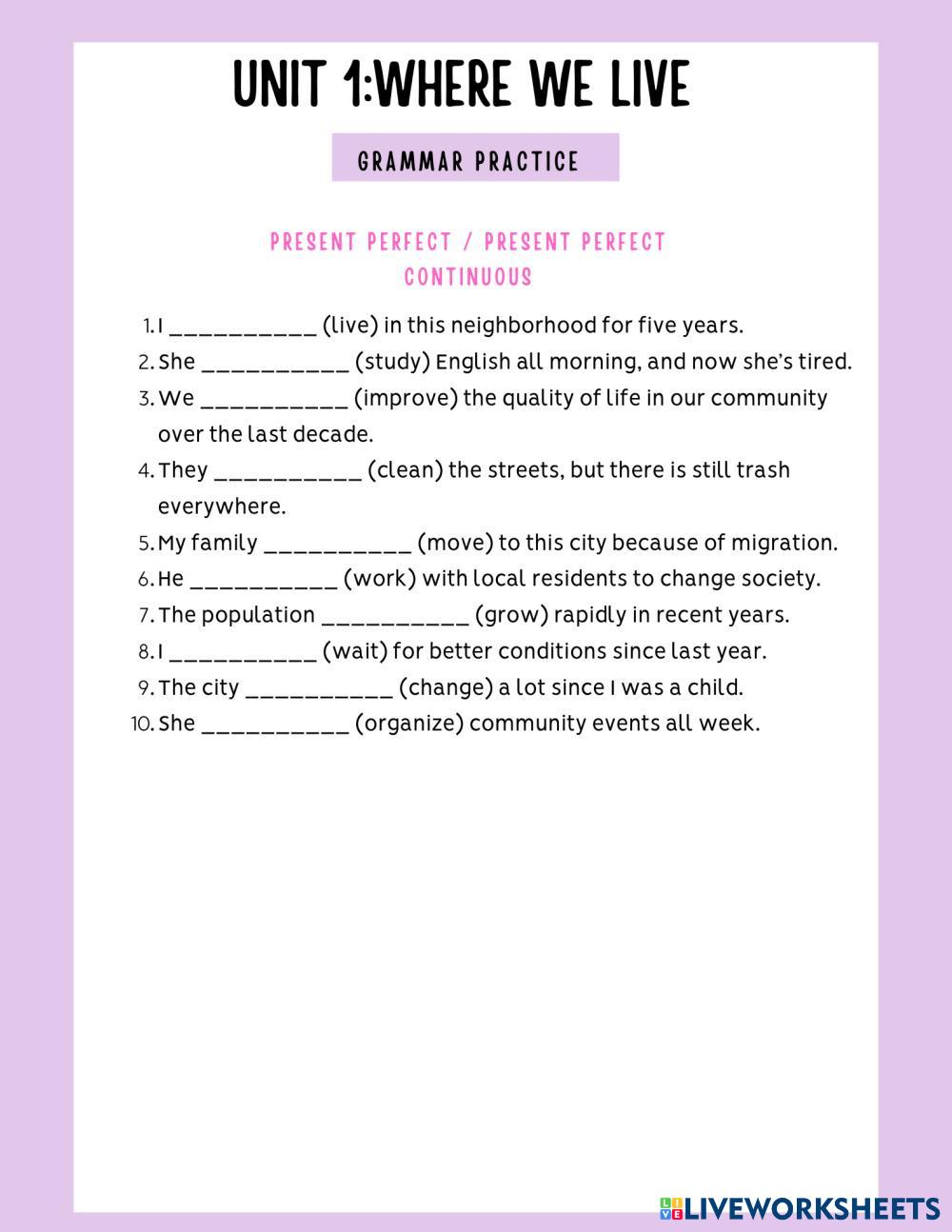 UNIT 1:WHERE WE LIVE

GRAMMAR PRACTICE

PRESENT PERFECT / PRESENT PERFECT CONTINUOUS

1. I __________ (live) in this neighborhood for five years.
2. She __________ (study) English all morning, and now she's tired.
3. We __________ (improve) the quality of life in our community over the last decade.
4. They __________ (clean) the streets, but there is still trash everywhere.
5. My family __________ (move) to this city because of migration.
6. He __________ (work) with local residents to change society.
7. The population __________ (grow) rapidly in recent years.
8. I __________ (wait) for better conditions since last year.
9. The city __________ (change) a lot since I was a child.
10. She __________ (organize) community events all week.

LIVEWORKSHEETS